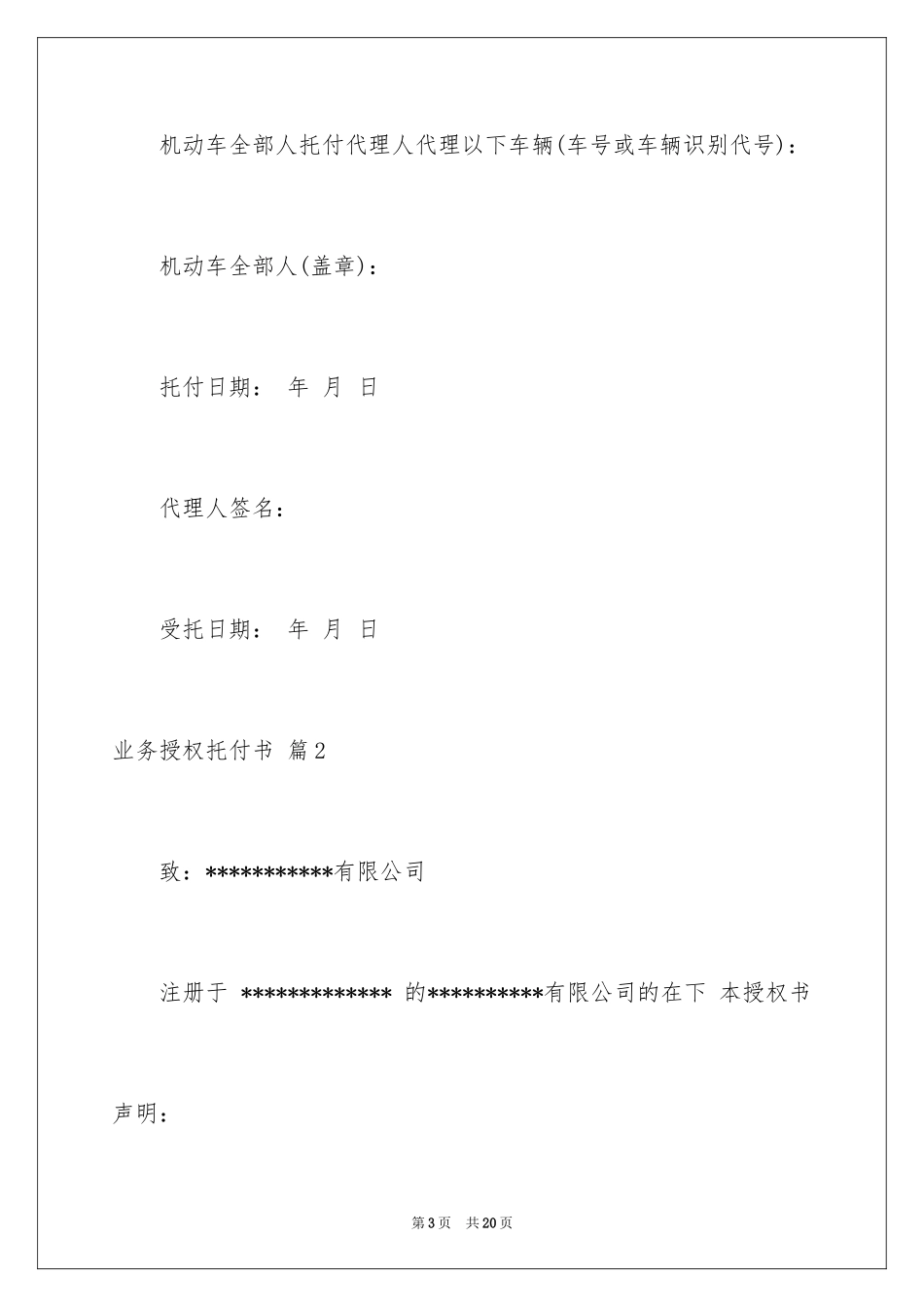 机动车全部人托付代理人代理以下车辆(车号或车辆识别代号)：

机动车全部人(盖章)：

托付日期： 年 月 日

代理人签名：

受托日期： 年 月 日

业务授权托付书 篇2

致：***********有限公司

注册于 ************* 的**********有限公司的在下 本授权书声明：

第3页 共20页